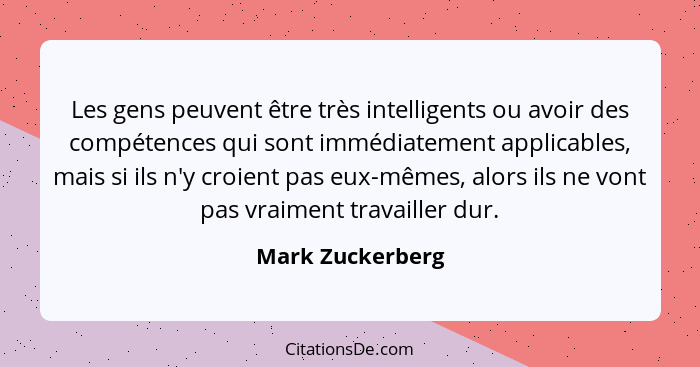 Les gens peuvent être très intelligents ou avoir des compétences qui sont immédiatement applicables, mais si ils n'y croient pas eux-mêmes, alors ils ne vont pas vraiment travailler dur.

Mark Zuckerberg

CitationsDe.com